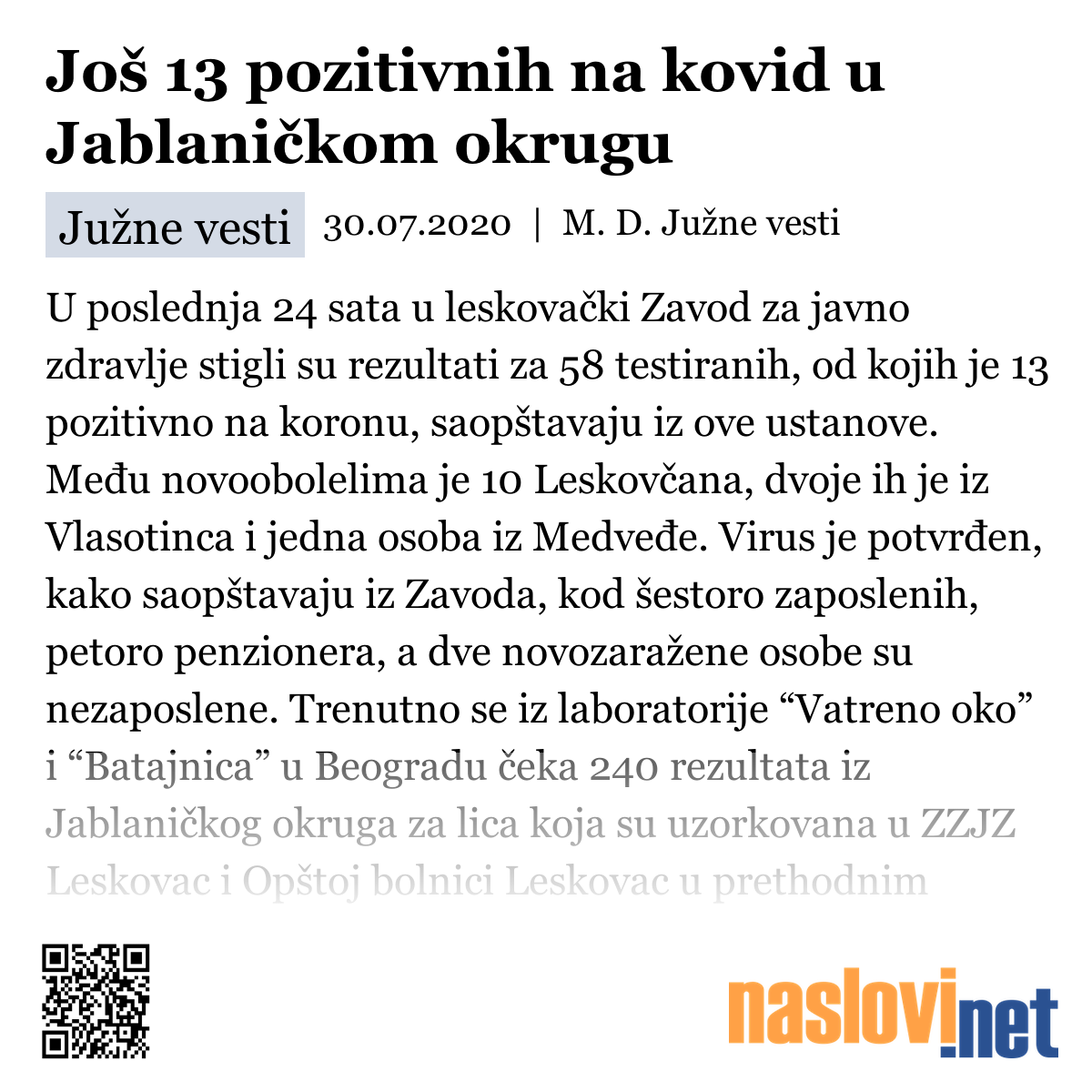 Još 13 pozitivnih na kovid u Jablaničkom okrugu

Južne vesti 30.07.2020 | M. D. Južne vesti

U poslednja 24 sata u leskovački Zavod za javno zdravlje stigli su rezultati za 58 testiranih, od kojih je 13 pozitivno na koronu, saopštavaju iz ove ustanove. Među novoobolelima je 10 Leskovčana, dvoje ih je iz Vlasotinca i jedna osoba iz Medveđe. Virus je potvrđen, kako saopštavaju iz Zavoda, kod šestoro zaposlenih, petoro penzionera, a dve novozaražene osobe su nezaposlene. Trenutno se iz laboratorije “Vatreno oko” i “Batajnica” u Beogradu čeka 240 rezultata iz Jablaničkog okruga za lica koja su uzorkovana u ZZJZ Leskovac i Opštoj bolnici Leskovac u prethodnim

naslovi.net